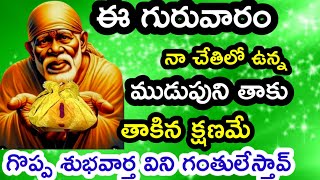 ఈ గురువారం

నా చేతిలో ఉన్న

ముడుపుని తాకు

తాకిన క్షణమే

గొప్ప శుభవార్త విని గంతులేస్తావ్